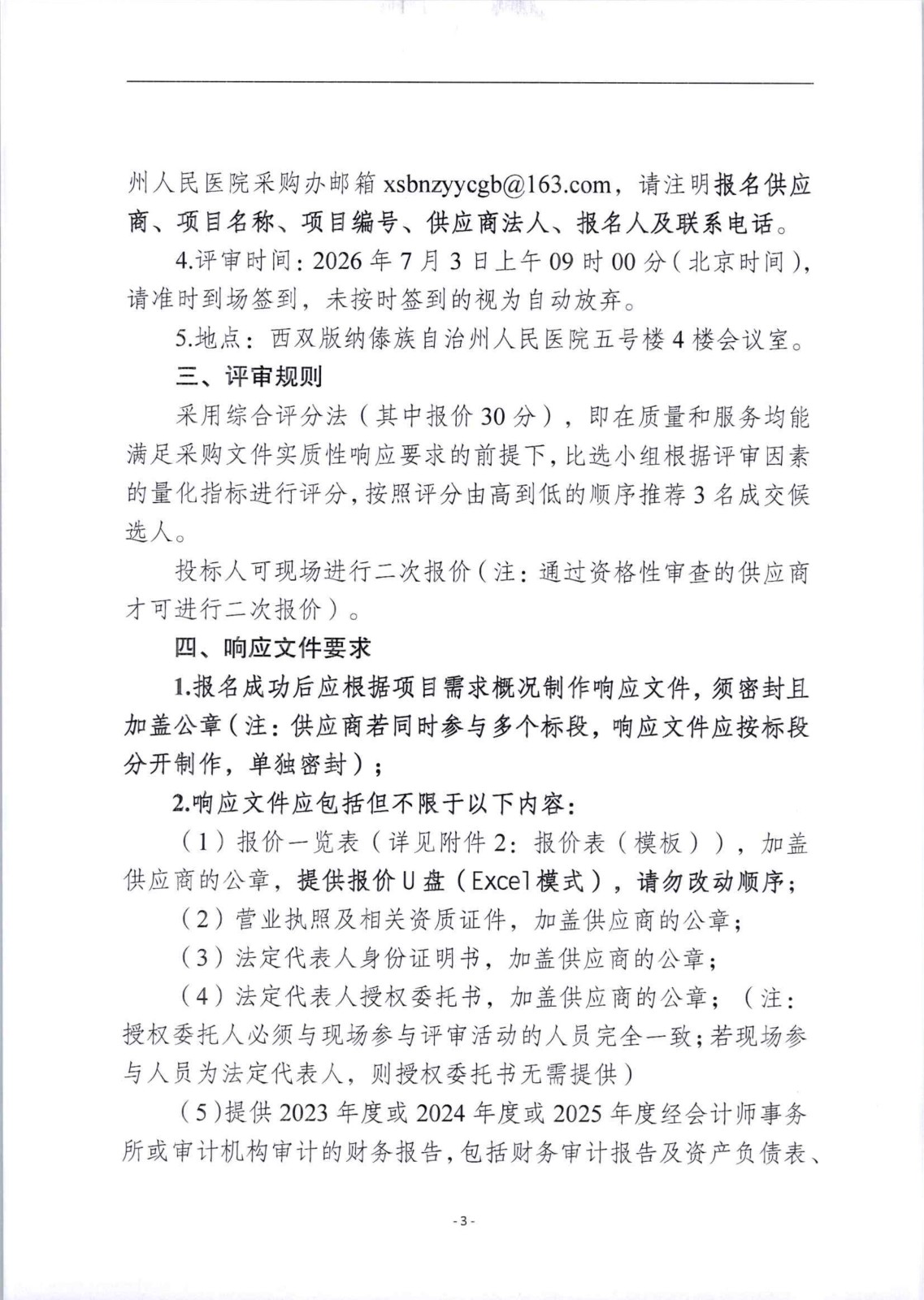 州人民医院采购办邮箱xsbnzyycgb@163.com，请注明报名供应商、项目名称、项目编号、供应商法人、报名人及联系电话。

4.评审时间：2026年7月3日上午09时00分（北京时间），请准时到场签到，未按时签到的视为自动放弃。

5.地点：西双版纳傣族自治州人民医院五号楼4楼会议室。

三、评审规则

采用综合评分法（其中报价30分），即在质量和服务均能满足采购文件实质性响应要求的前提下，比选小组根据评审因素的量化指标进行评分，按照评分由高到低的顺序推荐3名成交候选人。

投标人可现场进行二次报价（注：通过资格性审查的供应商才可进行二次报价）。

四、响应文件要求

1.报名成功后应根据项目需求概况制作响应文件，须密封且加盖公章（注：供应商若同时参与多个标段，响应文件应按标段分开制作，单独密封）；

2.响应文件应包括但不限于以下内容：

（1）报价一览表（详见附件2：报价表（模板）），加盖供应商的公章，提供报价U盘（Excel模式），请勿改动顺序；

（2）营业执照及相关资质证件，加盖供应商的公章；

（3）法定代表人身份证明书，加盖供应商的公章；

（4）法定代表人授权委托书，加盖供应商的公章；（注：授权委托人必须与现场参与评审活动的人员完全一致；若现场参与人员为法定代表人，则授权委托书无需提供）

（5）提供2023年度或2024年度或2025年度经会计师事务所或审计机构审计的财务报告，包括财务审计报告及资产负债表、

- 3 -